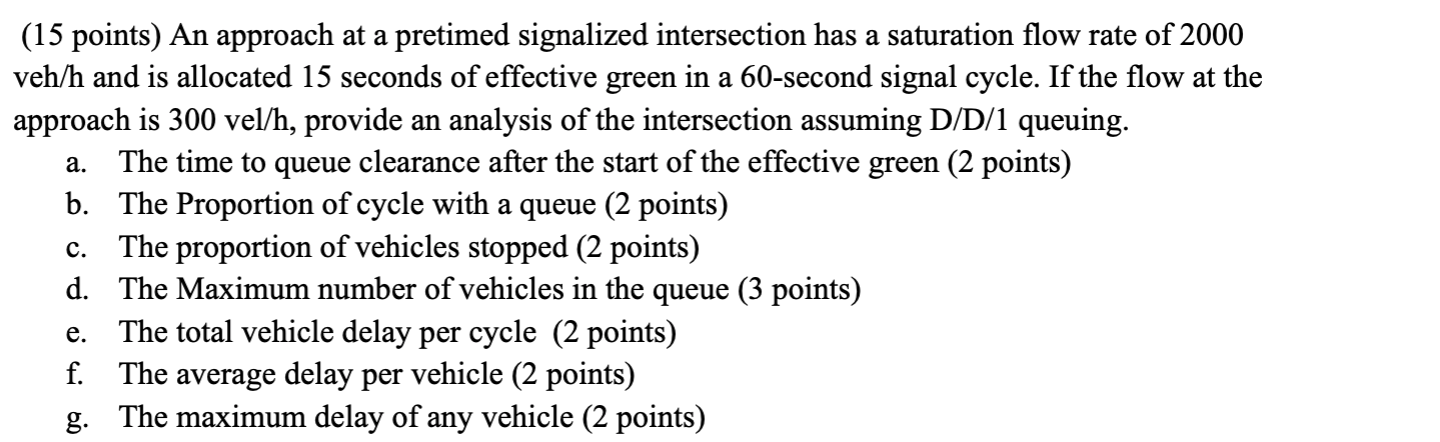 (15 points) An approach at a pretimed signalized intersection has a saturation flow rate of 2000 veh/h and is allocated 15 seconds of effective green in a 60-second signal cycle. If the flow at the approach is 300 vel/h, provide an analysis of the intersection assuming D/D/1 queuing.

a. The time to queue clearance after the start of the effective green (2 points)
b. The Proportion of cycle with a queue (2 points)
c. The proportion of vehicles stopped (2 points)
d. The Maximum number of vehicles in the queue (3 points)
e. The total vehicle delay per cycle (2 points)
f. The average delay per vehicle (2 points)
g. The maximum delay of any vehicle (2 points)